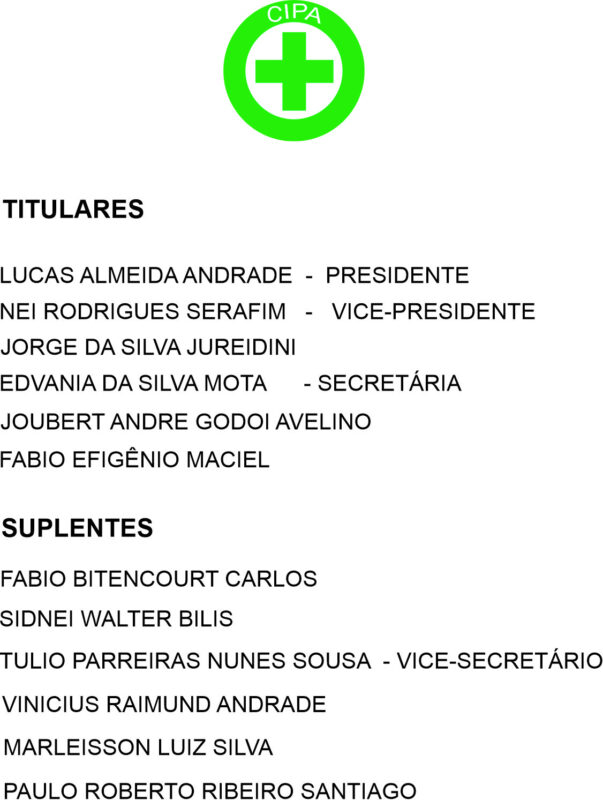 CIPA

TITULARES

LUCAS ALMEIDA ANDRADE - PRESIDENTE
NEI RODRIGUES SERAFIM - VICE-PRESIDENTE
JORGE DA SILVA JUREIDINI
EDVANIA DA SILVA MOTA - SECRETÁRIA
JOUBERT ANDRE GODOI AVELINO
FABIO EFIGÊNIO MACIEL

SUPLENTES

FABIO BITENCOURT CARLOS
SIDNEI WALTER BILIS
TULIO PARREIRAS NUNES SOUSA - VICE-SECRETÁRIO
VINICIUS RAIMUND ANDRADE
MARLEISSON LUIZ SILVA
PAULO ROBERTO RIBEIRO SANTIAGO